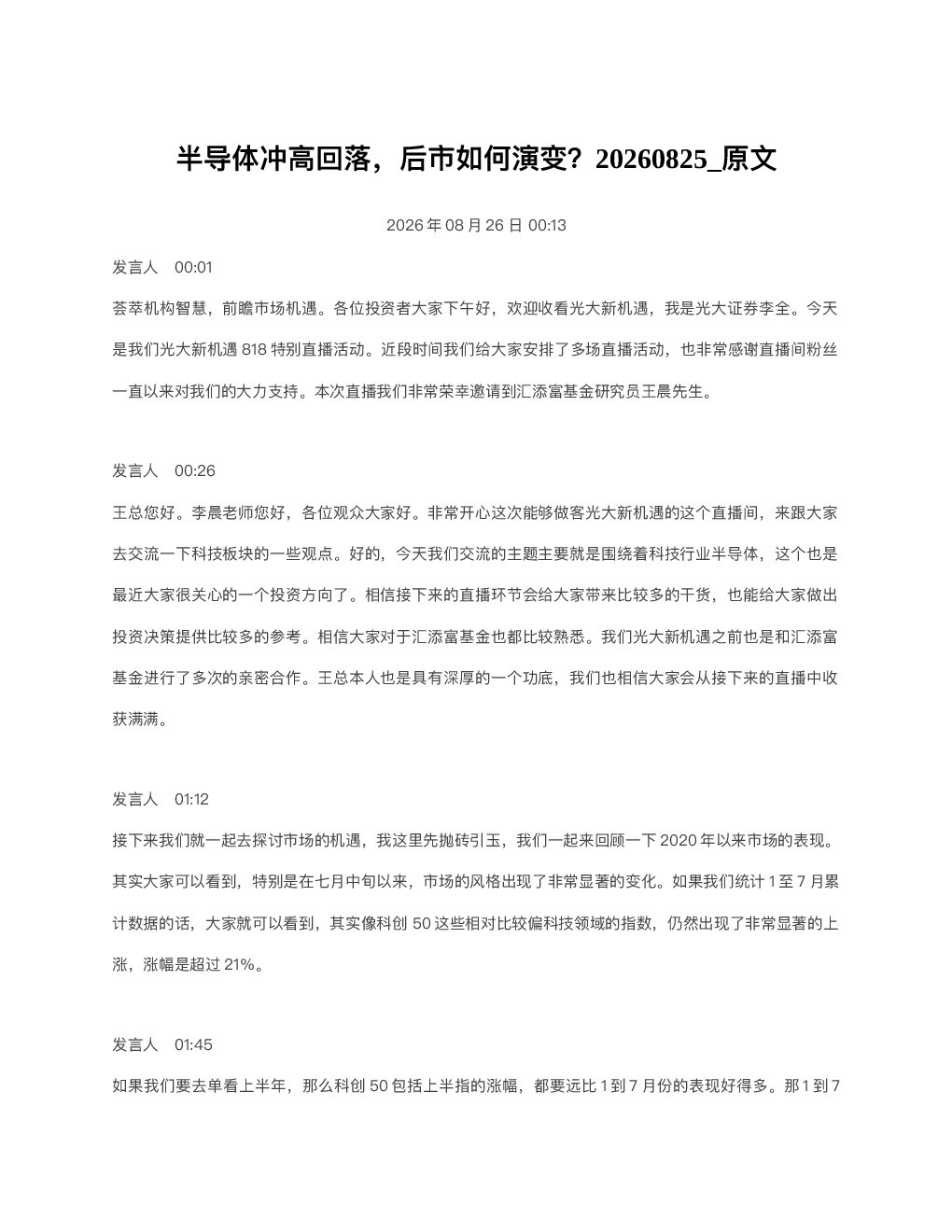 半导体冲高回落，后市如何演变？20260825_原文

2026 年 08 月 26 日 00:13

发言人 00:01

荟萃机构智慧，前瞻市场机遇。各位投资者大家下午好，欢迎收看光大新机遇，我是光大证券李全。今天是我们光大新机遇 818 特别直播活动。近段时间我们给大家安排了多场直播活动，也非常感谢直播间粉丝一直以来对我们的大力支持。本次直播我们非常荣幸邀请到汇添富基金研究员王晨先生。

发言人 00:26

王总您好。李晨老师您好，各位观众大家好。非常开心这次能够做客光大新机遇的这个直播间，来跟大家去交流一下科技板块的一些观点。好的，今天我们交流的主题主要就是围绕着科技行业半导体，这个也是最近大家很关心的一个投资方向了。相信接下来的直播环节会给大家带来比较多的干货，也能给大家做出投资决策提供比较多的参考。相信大家对于汇添富基金也都比较熟悉。我们光大新机遇之前也是和汇添富基金进行了多次的亲密合作。王总本人也是具有深厚的一个功底，我们也相信大家会从接下来的直播中收获满满。

发言人 01:12

接下来我们就一起去探讨市场的机遇，我这里先抛砖引玉，我们一起来回顾一下 2020 年以来市场的表现。其实大家可以看到，特别是在七月中旬以来，市场的风格出现了非常显著的变化。如果我们统计 1 至 7 月累计数据的话，大家就可以看到，其实像科创 50 这些相对比较偏科技领域的指数，仍然出现了非常显著的上涨，涨幅是超过 21%。

发言人 01:45

如果我们要去单看上半年，那么科创 50 包括上半指的涨幅，都要远比 1 到 7 月份的表现好得多。那 1 到 7